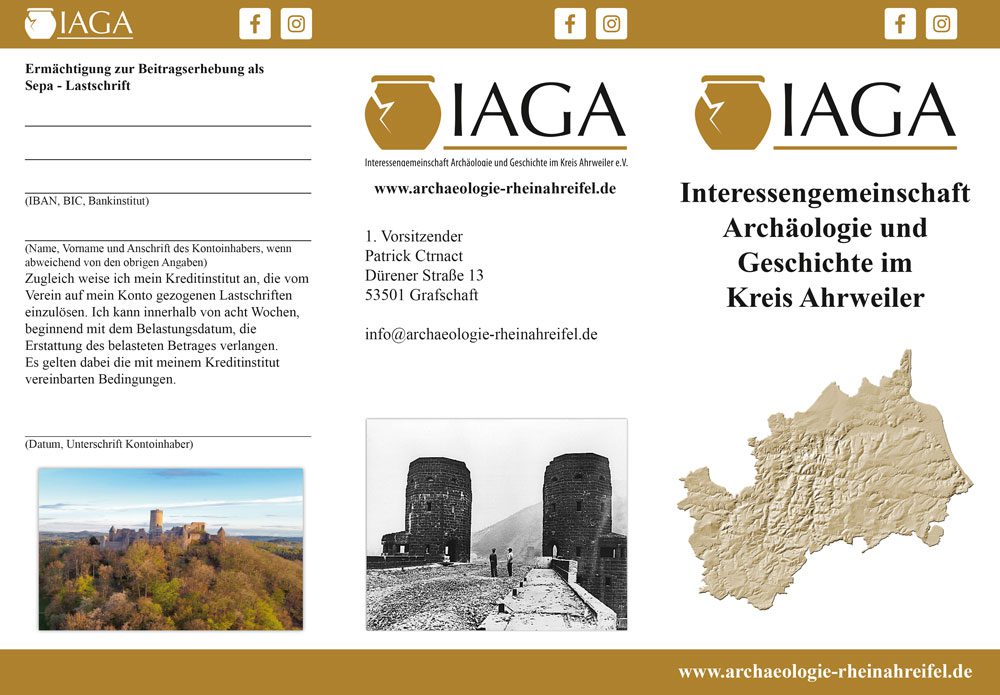 IAGA

Ermächtigung zur Beitragserhebung als Sepa - Lastschrift

(IBAN, BIC, Bankinstitut)

(Name, Vorname und Anschrift des Kontoinhabers, wenn abweichend von den obrigen Angaben)
Zugleich weise ich mein Kreditinstitut an, die vom Verein auf mein Konto gezogenen Lastschriften einzulösen. Ich kann innerhalb von acht Wochen, beginnend mit dem Belastungsdatum, die Erstattung des belasteten Betrages verlangen. Es gelten dabei die mit meinem Kreditinstitut vereinbarten Bedingungen.

(Datum, Unterschrift Kontoinhaber)

IAGA
Interessengemeinschaft Archäologie und Geschichte im Kreis Ahrweiler e.V.

www.archaeologie-rheinahreifel.de

1. Vorsitzender
Patrick Ctrnact
Dürener Straße 13
53501 Grafschaft

info@archaeologie-rheinahreifel.de

IAGA

Interessengemeinschaft Archäologie und Geschichte im Kreis Ahrweiler

www.archaeologie-rheinahreifel.de